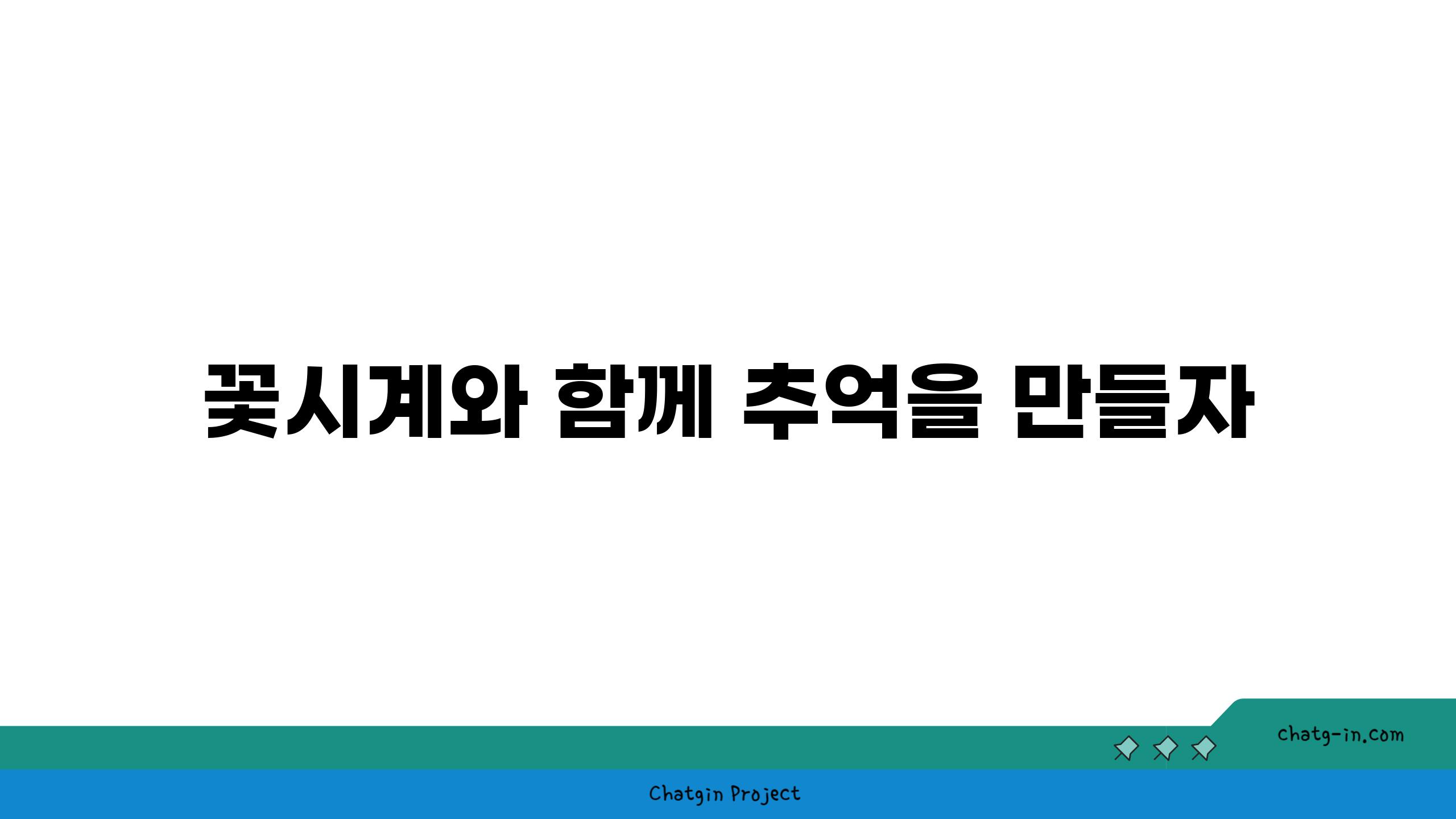 꽃시계와 함께 추억을 만들자

chatg-in.com

Chatgin Project